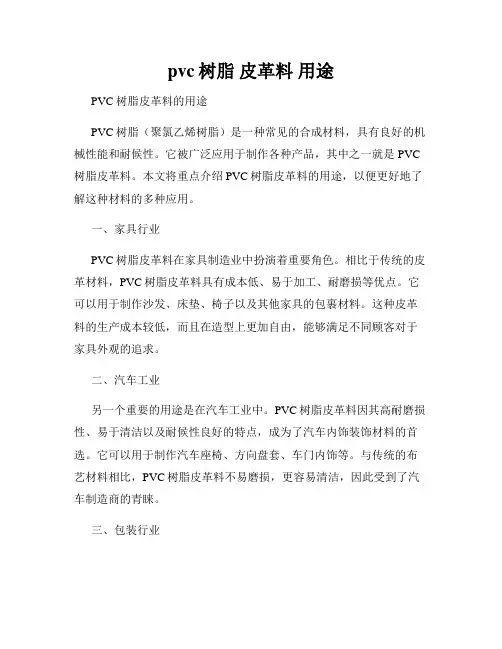 pvc 树脂 皮革料 用途

PVC 树脂皮革料的用途

PVC 树脂（聚氯乙烯树脂）是一种常见的合成材料，具有良好的机械性能和耐候性。它被广泛应用于制作各种产品，其中之一就是 PVC 树脂皮革料。本文将重点介绍 PVC 树脂皮革料的用途，以便更好地了解这种材料的多种应用。

一、家具行业

PVC 树脂皮革料在家具制造业中扮演着重要角色。相比于传统的皮革材料，PVC 树脂皮革料具有成本低、易于加工、耐磨损等优点。它可以用于制作沙发、床垫、椅子以及其他家具的包裹材料。这种皮革料的生产成本较低，而且在造型上更加自由，能够满足不同顾客对于家具外观的追求。

二、汽车工业

另一个重要的用途是在汽车工业中。PVC 树脂皮革料因其高耐磨损性、易于清洁以及耐候性良好的特点，成为了汽车内饰装饰材料的首选。它可以用于制作汽车座椅、方向盘套、车门内饰等。与传统的布艺材料相比，PVC 树脂皮革料不易磨损，更容易清洁，因此受到了汽车制造商的青睐。

三、包装行业